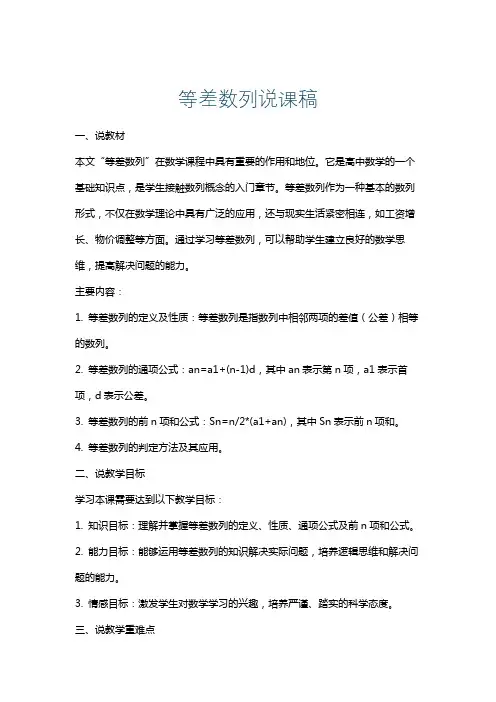 等差数列说课稿

一、说教材

本文“等差数列”在数学课程中具有重要的作用和地位。它是高中数学的一个基础知识点，是学生接触数列概念的入门章节。等差数列作为一种基本的数列形式，不仅在数学理论中具有广泛的应用，还与现实生活紧密相连，如工资增长、物价调整等方面。通过学习等差数列，可以帮助学生建立良好的数学思维，提高解决问题的能力。

主要内容：

1. 等差数列的定义及性质：等差数列是指数列中相邻两项的差值（公差）相等的数列。

2. 等差数列的通项公式：an=a1+(n-1)d，其中 an 表示第 n 项，a1 表示首项，d 表示公差。

3. 等差数列的前 n 项和公式：Sn=n/2*(a1+an)，其中 Sn 表示前 n 项和。

4. 等差数列的判定方法及其应用。

二、说教学目标

学习本课需要达到以下教学目标：

1. 知识目标：理解并掌握等差数列的定义、性质、通项公式及前 n 项和公式。

2. 能力目标：能够运用等差数列的知识解决实际问题，培养逻辑思维和解决问题的能力。

3. 情感目标：激发学生对数学学习的兴趣，培养严谨、踏实的科学态度。

三、说教学重难点